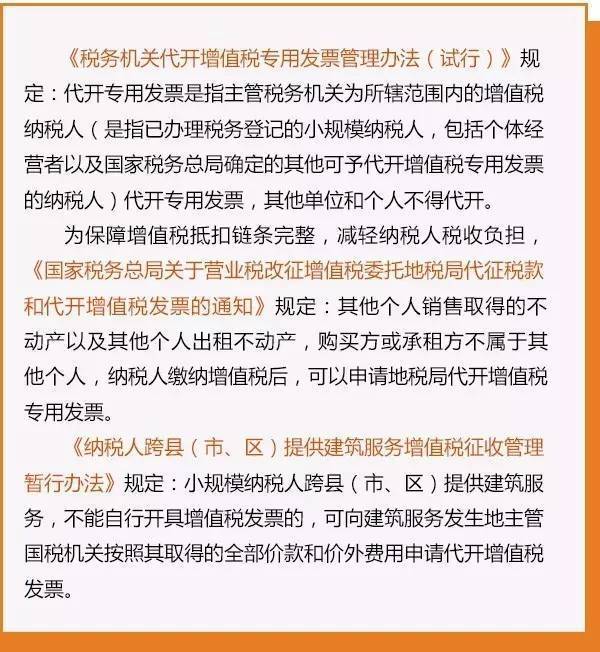 《税务机关代开增值税专用发票管理办法（试行）》规定：代开专用发票是指主管税务机关为所辖范围内的增值税纳税人（是指已办理税务登记的小规模纳税人，包括个体经营者以及国家税务总局确定的其他可予代开增值税专用发票的纳税人）代开专用发票，其他单位和个人不得代开。

为保障增值税抵扣链条完整，减轻纳税人税收负担，《国家税务总局关于营业税改征增值税委托地税局代征税款和代开增值税发票的通知》规定：其他个人销售取得的不动产以及其他个人出租不动产，购买方或承租方不属于其他个人，纳税人缴纳增值税后，可以申请地税局代开增值税专用发票。

《纳税人跨县（市、区）提供建筑服务增值税征收管理暂行办法》规定：小规模纳税人跨县（市、区）提供建筑服务，不能自行开具增值税发票的，可向建筑服务发生地主管国税机关按照其取得的全部价款和价外费用申请代开增值税发票。